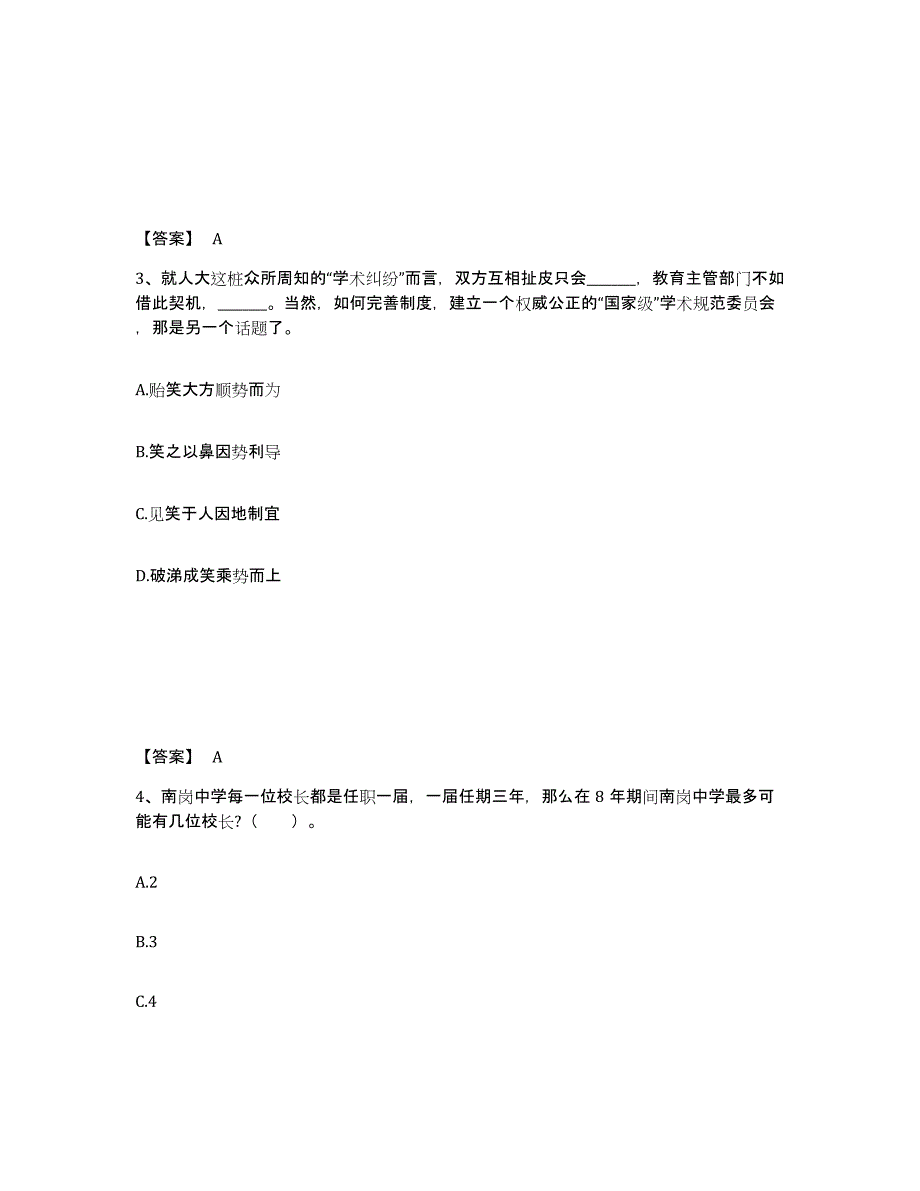 【答案】 A

3、就人大这桩众所周知的“学术纠纷”而言，双方互相扯皮只会______，教育主管部门不如借此契机，______。当然，如何完善制度，建立一个权威公正的“国家级”学术规范委员会，那是另一个话题了。

A.贻笑大方顺势而为

B.笑之以鼻因势利导

C.见笑于人因地制宜

D.破涕成笑乘势而上

【答案】 A

4、南岗中学每一位校长都是任职一届，一届任期三年，那么在 8 年期间南岗中学最多可能有几位校长？（ ）。

A.2

B.3

C.4